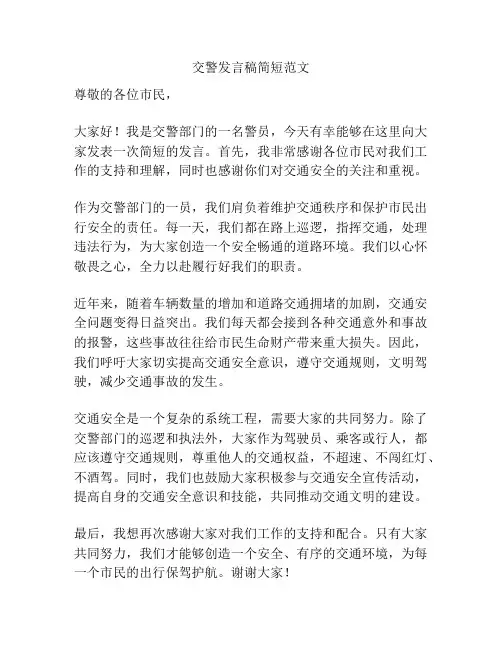 交警发言稿简短范文

尊敬的各位市民，

大家好！我是交警部门的一名警员，今天有幸能够在这里向大家发表一次简短的发言。首先，我非常感谢各位市民对我们工作的支持和理解，同时也感谢你们对交通安全的关注和重视。

作为交警部门的一员，我们肩负着维护交通秩序和保护市民出行安全的责任。每一天，我们都在路上巡逻，指挥交通，处理违法行为，为大家创造一个安全畅通的道路环境。我们以心怀敬畏之心，全力以赴履行好我们的职责。

近年来，随着车辆数量的增加和道路交通拥堵的加剧，交通安全问题变得日益突出。我们每天都会接到各种交通意外和事故的报警，这些事故往往给市民生命财产带来重大损失。因此，我们呼吁大家切实提高交通安全意识，遵守交通规则，文明驾驶，减少交通事故的发生。

交通安全是一个复杂的系统工程，需要大家的共同努力。除了交警部门的巡逻和执法外，大家作为驾驶员、乘客或行人，都应该遵守交通规则，尊重他人的交通权益，不超速、不闯红灯、不酒驾。同时，我们也鼓励大家积极参与交通安全宣传活动，提高自身的交通安全意识和技能，共同推动交通文明的建设。

最后，我想再次感谢大家对我们工作的支持和配合。只有大家共同努力，我们才能够创造一个安全、有序的交通环境，为每一个市民的出行保驾护航。谢谢大家！